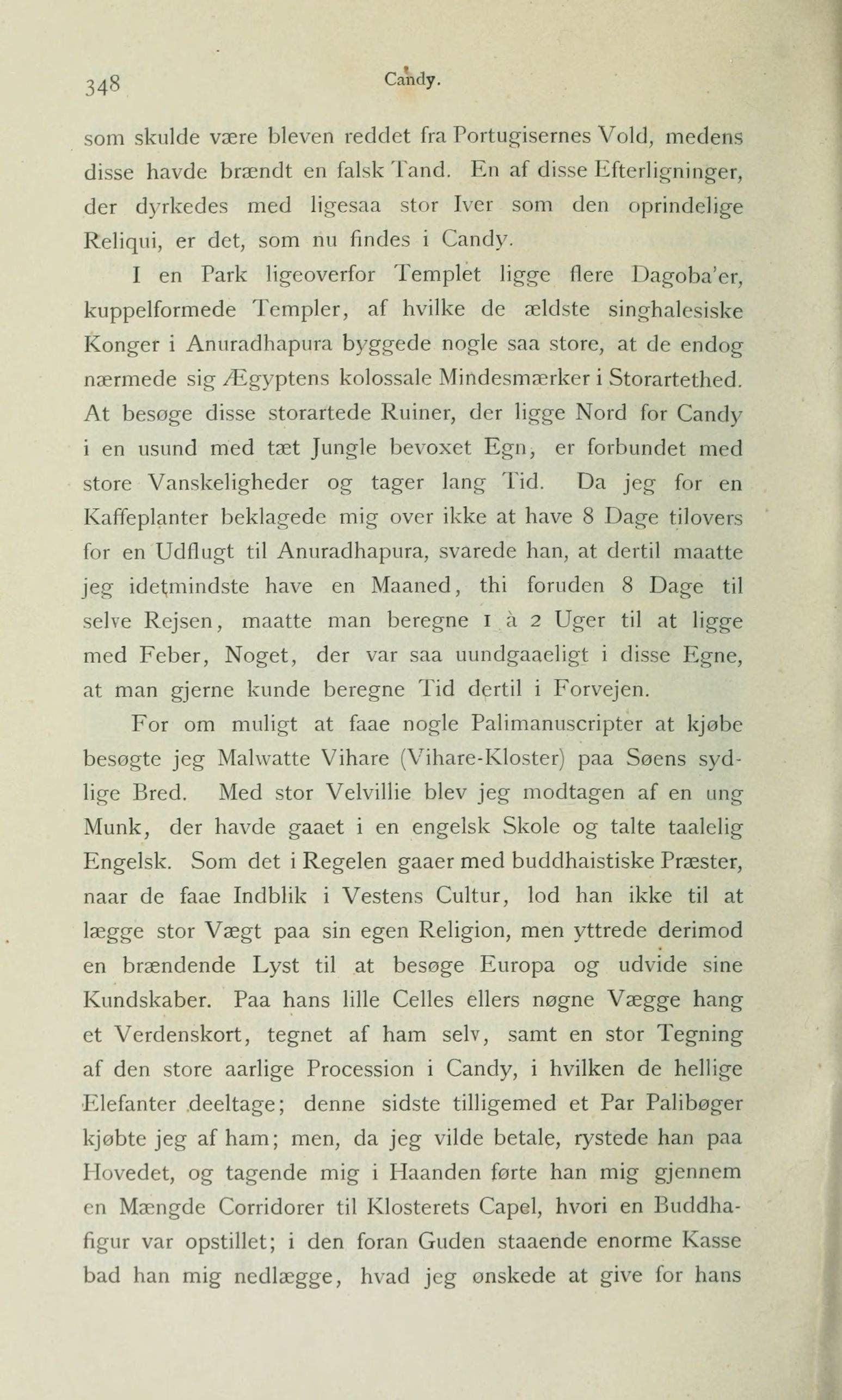 348 Candy.

som skulde være bleven reddet fra Portugisernes Vold, medens disse havde brændt en falsk Tand. En af disse Efterligninger, der dyrkedes med ligesaa stor Iver som den oprindelige Reliqui, er det, som nu findes i Candy.

I en Park ligeoverfor Templet ligge flere Dagoba'er, kuppelformede Templer, af hvilke de ældste singhalesiske Konger i Anuradhapura byggede nogle saa store, at de endog nærmede sig Ægyptens kolossale Mindesmærker i Storartethed. At besøge disse storartede Ruiner, der ligge Nord for Candy i en usund med tæt Jungle bevoxet Egn, er forbundet med store Vanskeligheder og tager lang Tid. Da jeg for en Kaffeplanter beklagede mig over ikke at have 8 Dage tilovers for en Udflugt til Anuradhapura, svarede han, at dertil maatte jeg idetmindste have en Maaned, thi foruden 8 Dage til selve Rejsen, maatte man beregne 1 à 2 Uger til at ligge med Feber, Noget, der var saa uundgaaeligt i disse Egne, at man gjerne kunde beregne Tid dertil i Forvejen.

For om muligt at faae nogle Palimanuscripter at kjøbe besøgte jeg Malwatte Vihare (Vihare-Kloster) paa Søens sydlige Bred. Med stor Velvillie blev jeg modtagen af en ung Munk, der havde gaaet i en engelsk Skole og talte taalelig Engelsk. Som det i Regelen gaaer med buddhaistiske Præster, naar de faae Indblik i Vestens Cultur, lod han ikke til at lægge stor Vægt paa sin egen Religion, men yttrede derimod en brændende Lyst til at besøge Europa og udvide sine Kundskaber. Paa hans lille Celles ellers nøgne Vægge hang et Verdenskort, tegnet af ham selv, samt en stor Tegning af den store aarlige Procession i Candy, i hvilken de hellige Elefanter deeltage; denne sidste tilligemed et Par Palibøger kjøbte jeg af ham; men, da jeg vilde betale, rystede han paa Hovedet, og tagende mig i Haanden førte han mig gjennem en Mængde Corridorer til Klosterets Capel, hvori en Buddhafigur var opstillet; i den foran Guden staaende enorme Kasse bad han mig nedlægge, hvad jeg ønskede at give for hans